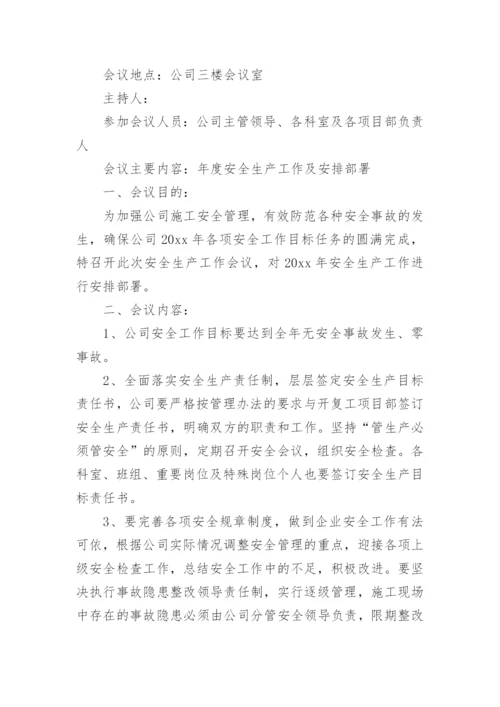 会议地点：公司三楼会议室

主持人：

参加会议人员：公司主管领导、各科室及各项目部负责人

会议主要内容：年度安全生产工作及安排部署

一、会议目的：

为加强公司施工安全管理，有效防范各种安全事故的发生，确保公司20xx年各项安全工作目标任务的圆满完成，特召开此次安全生产工作会议，对20xx年安全生产工作进行安排部署。

二、会议内容：

1、公司安全工作目标要达到全年无安全事故发生、零事故。

2、全面落实安全生产责任制，层层签定安全生产目标责任书，公司要严格按管理办法的要求与开复工项目部签订安全生产责任书，明确双方的职责和工作。坚持“管生产必须管安全”的原则，定期召开安全会议，组织安全检查。各科室、班组、重要岗位及特殊岗位个人也要签订安全生产目标责任书。

3、要完善各项安全规章制度，做到企业安全工作有法可依，根据公司实际情况调整安全管理的重点，迎接各项上级安全检查工作，总结安全工作中的不足，积极改进。要坚决执行事故隐患整改领导责任制，实行逐级管理，施工现场中存在的事故隐患必须由公司分管安全领导负责，限期整改